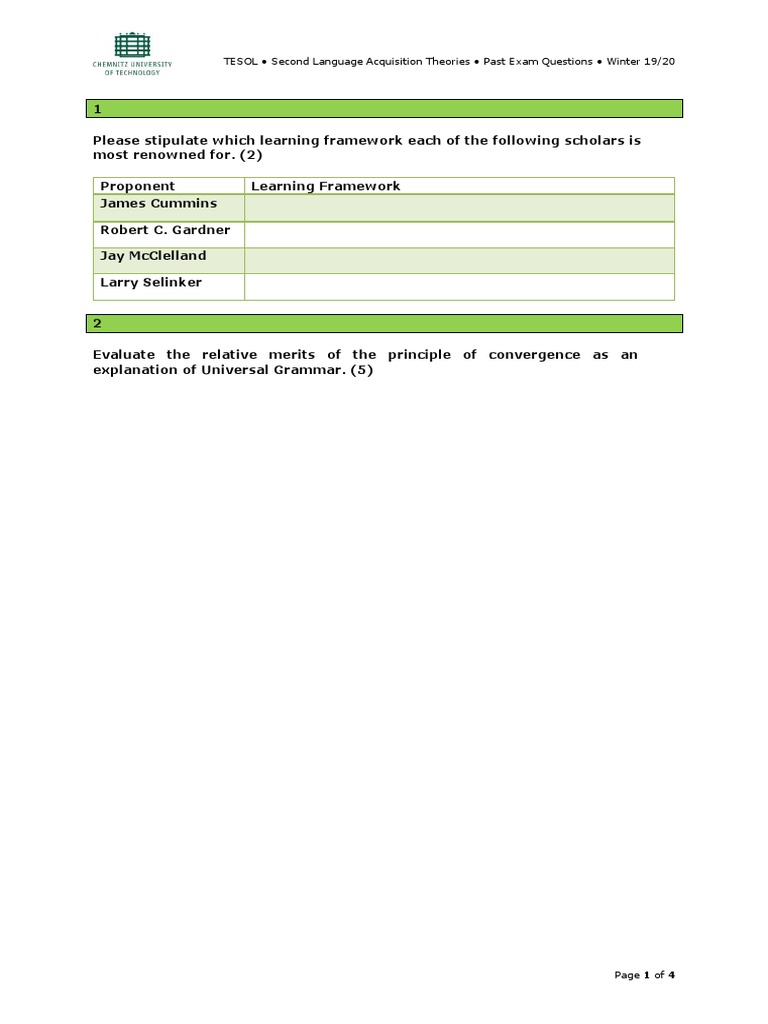 CHEMNITZ UNIVERSITY OF TECHNOLOGY

TESOL • Second Language Acquisition Theories • Past Exam Questions • Winter 19/20

1

Please stipulate which learning framework each of the following scholars is most renowned for. (2)

| Proponent | Learning Framework |
|---|---|
| James Cummins | |
| Robert C. Gardner | |
| Jay McClelland | |
| Larry Selinker | |

2

Evaluate the relative merits of the principle of convergence as an explanation of Universal Grammar. (5)

Page 1 of 4